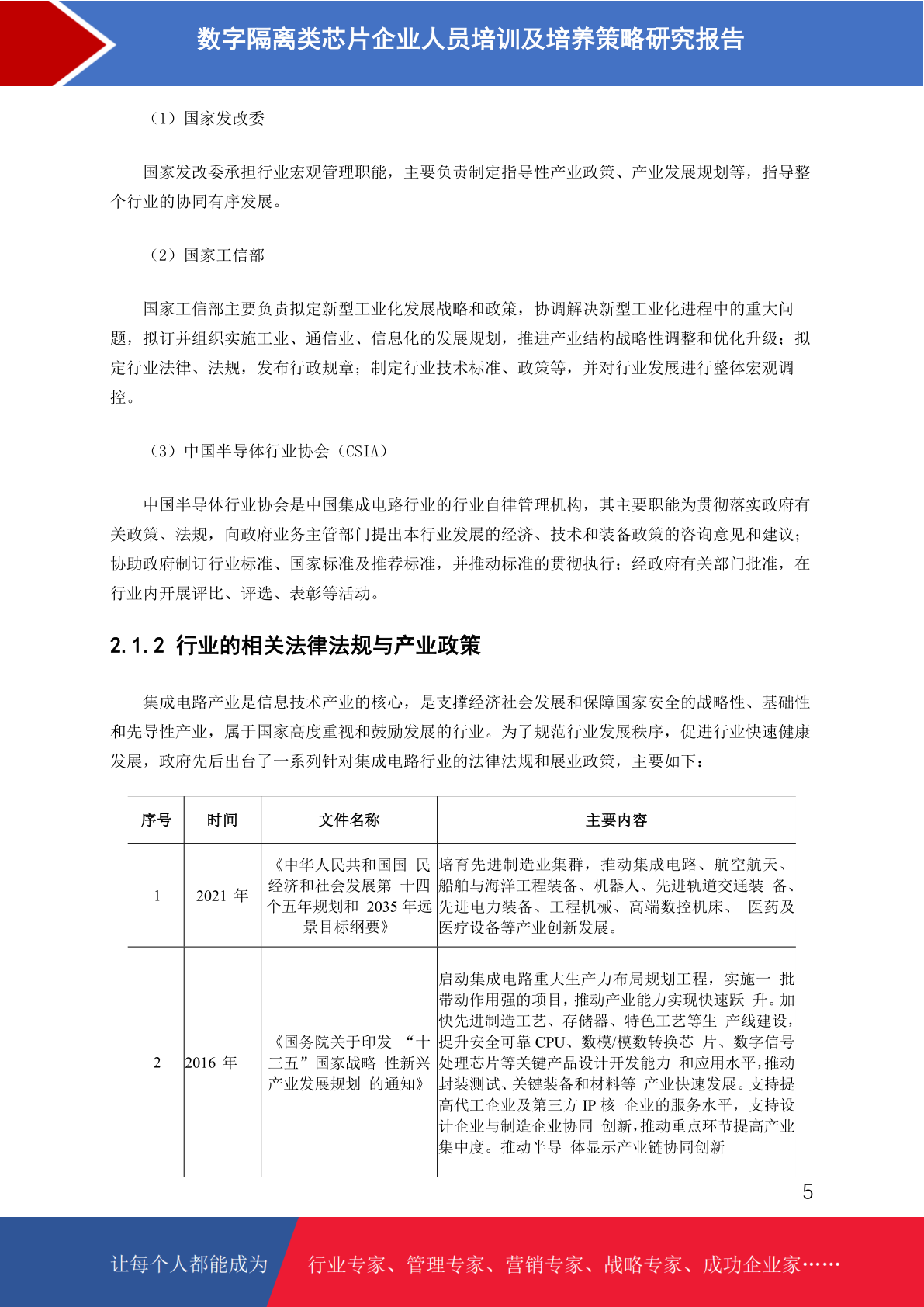 数字隔离类芯片企业人员培训及培养策略研究报告

（1）国家发改委

国家发改委承担行业宏观管理职能，主要负责制定指导性产业政策、产业发展规划等，指导整个行业的协同有序发展。

（2）国家工信部

国家工信部主要负责拟定新型工业化发展战略和政策，协调解决新型工业化进程中的重大问题，拟订并组织实施工业、通信业、信息化的发展规划，推进产业结构战略性调整和优化升级；拟定行业法律、法规，发布行政规章；制定行业技术标准、政策等，并对行业发展进行整体宏观调控。

（3）中国半导体行业协会（CSIA）

中国半导体行业协会是中国集成电路行业的行业自律管理机构，其主要职能为贯彻落实政府有关政策、法规，向政府业务主管部门提出本行业发展的经济、技术和装备政策的咨询意见和建议；协助政府制订行业标准、国家标准及推荐标准，并推动标准的贯彻执行；经政府有关部门批准，在行业内开展评比、评选、表彰等活动。

2.1.2 行业的相关法律法规与产业政策

集成电路产业是信息技术产业的核心，是支撑经济社会发展和保障国家安全的战略性、基础性和先导性产业，属于国家高度重视和鼓励发展的行业。为了规范行业发展秩序，促进行业快速健康发展，政府先后出台了一系列针对集成电路行业的法律法规和展业政策，主要如下：

| 序号 | 时间 | 文件名称 | 主要内容 |
|---|---|---|---|
| 1 | 2021 年 | 《中华人民共和国国 民经济和社会发展第 十四个五年规划和 2035 年远景目标纲要》 | 培育先进制造业集群，推动集成电路、航空航天、船舶与海洋工程装备、机器人、先进轨道交通装 备、先进电力装备、工程机械、高端数控机床、 医药及医疗设备等产业创新发展。 |
| 2 | 2016 年 | 《国务院关于印发 “十三五”国家战略 性新兴产业发展规划 的通知》 | 启动集成电路重大生产力布局规划工程，实施一 批带动作用强的项目，推动产业能力实现快速跃 升。加快先进制造工艺、存储器、特色工艺等生 产线建设，提升安全可靠 CPU、数模/模数转换芯 片、数字信号处理芯片等关键产品设计开发能力 和应用水平，推动封装测试、关键装备和材料等 产业快速发展。支持提高代工企业及第三方 IP 核 企业的服务水平，支持设计企业与制造企业协同 创新，推动重点环节提高产业集中度。推动半导 体显示产业链协同创新 |

5

让每个人都能成为 行业专家、管理专家、营销专家、战略专家、成功企业家……